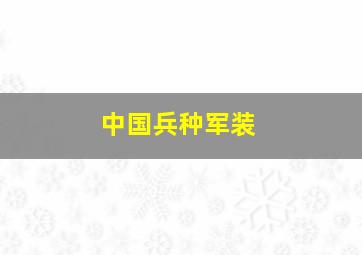 中国兵种军装